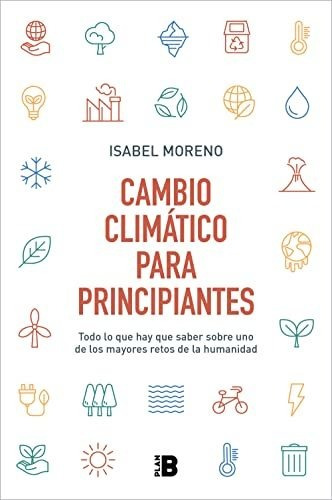 ISABEL MORENO

CAMBIO CLIMÁTICO PARA PRINCIPIANTES

Todo lo que hay que saber sobre uno de los mayores retos de la humanidad

PLAN B